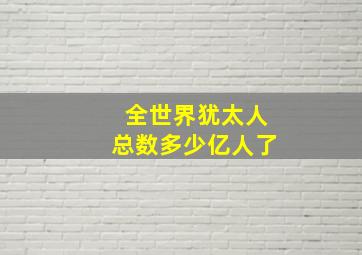 全世界犹太人
总数多少亿人了